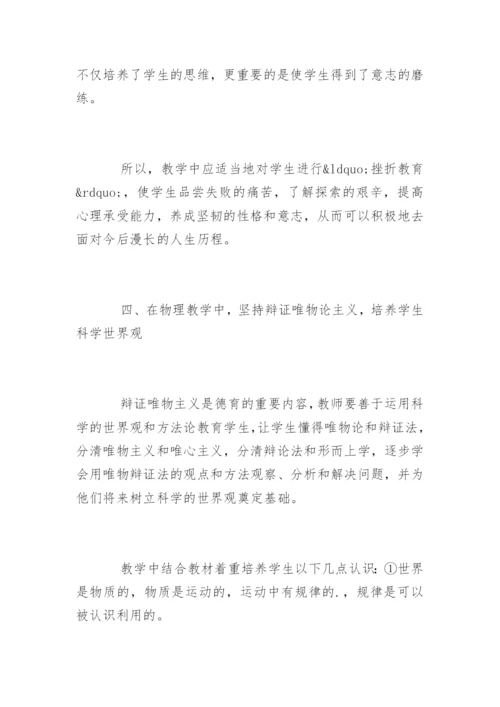 不仅培养了学生的思维，更重要的是使学生得到了意志的磨练。

所以，教学中应适当地对学生进行&ldquo;挫折教育&rdquo;，使学生品尝失败的痛苦，了解探索的艰辛，提高心理承受能力，养成坚韧的性格和意志，从而可以积极地去面对今后漫长的人生历程。

四、在物理教学中，坚持辩证唯物论主义，培养学生科学世界观

辩证唯物主义是德育的重要内容，教师要善于运用科学的世界观和方法论教育学生，让学生懂得唯物论和辩证法，分清唯物主义和唯心主义，分清辩论法和形而上学，逐步学会用唯物辩证法的观点和方法观察、分析和解决问题，并为他们将来树立科学的世界观奠定基础。

教学中结合教材着重培养学生以下几点认识：①世界是物质的，物质是运动的，运动中有规律的.，规律是可以被认识利用的。